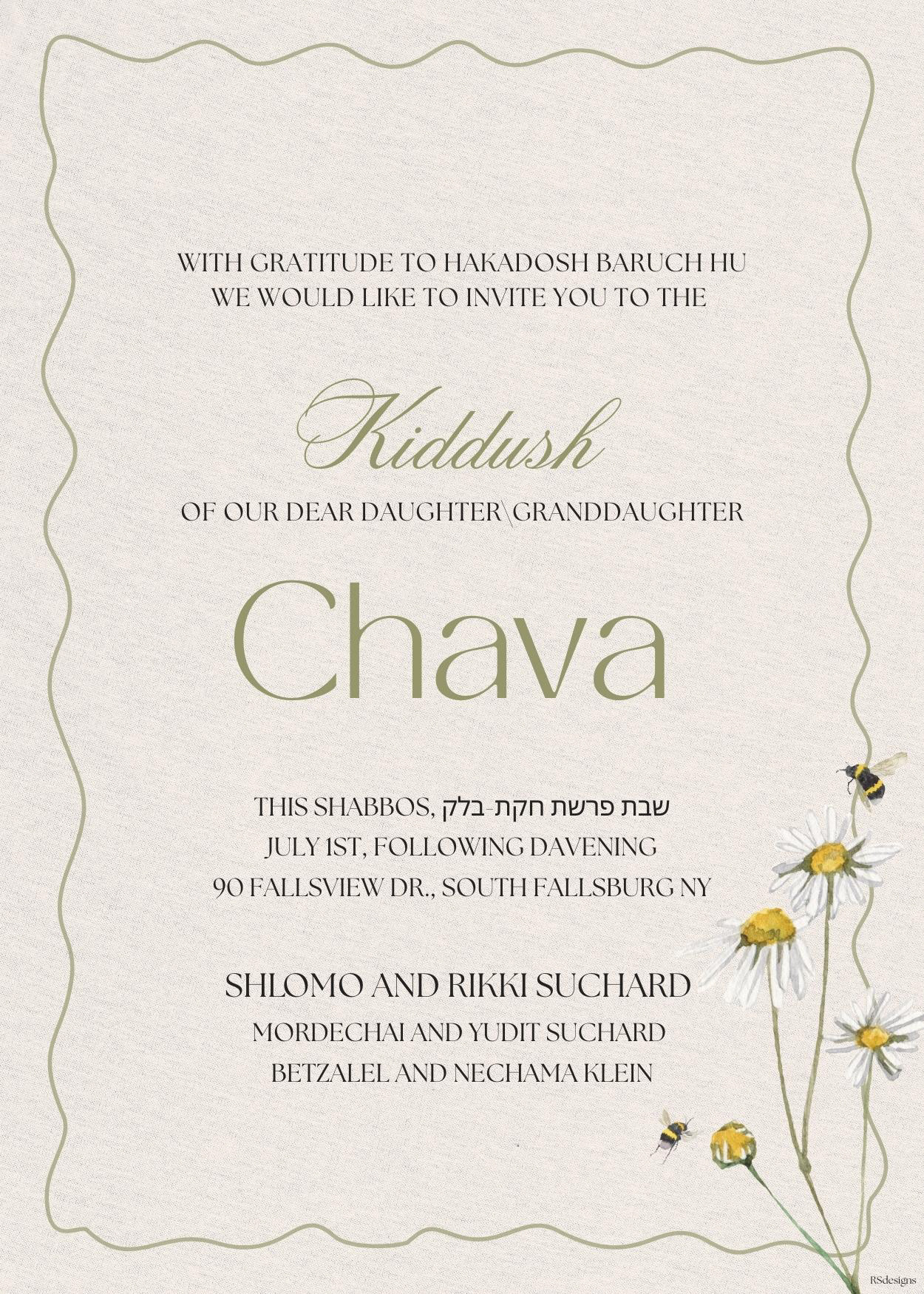 WITH GRATITUDE TO HAKADOSH BARUCH HU
WE WOULD LIKE TO INVITE YOU TO THE

Kiddush

OF OUR DEAR DAUGHTER\GRANDDAUGHTER

Chava

THIS SHABBOS, שבת פרשת חקת-בלק
JULY 1ST, FOLLOWING DAVENING
90 FALLSVIEW DR., SOUTH FALLSBURG NY

SHLOMO AND RIKKI SUCHARD
MORDECHAI AND YUDIT SUCHARD
BETZALEL AND NECHAMA KLEIN

RSdesigns